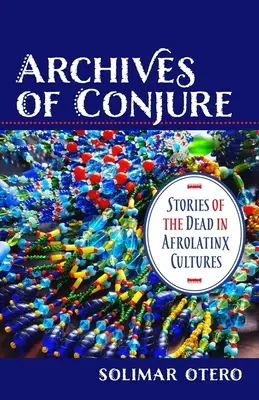 ARCHIVES OF CONJURE

STORIES OF THE DEAD IN AFROLATINX CULTURES

SOLIMAR OTERO